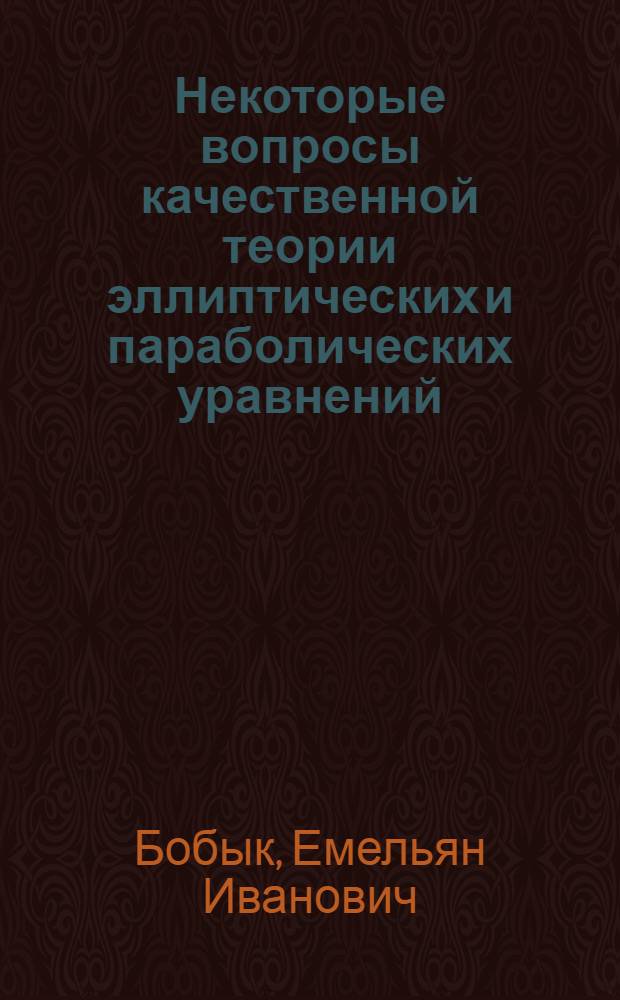 Некоторые вопросы качественной теории эллиптических и параболических уравнений

Бобык, Емельян Иванович